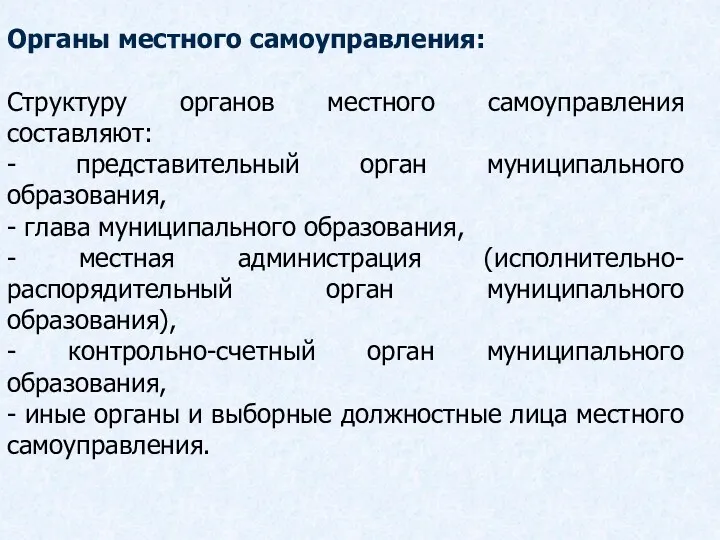 Органы местного самоуправления:

Структуру органов местного самоуправления составляют:
- представительный орган муниципального образования,
- глава муниципального образования,
- местная администрация (исполнительно-распорядительный орган муниципального образования),
- контрольно-счетный орган муниципального образования,
- иные органы и выборные должностные лица местного самоуправления.